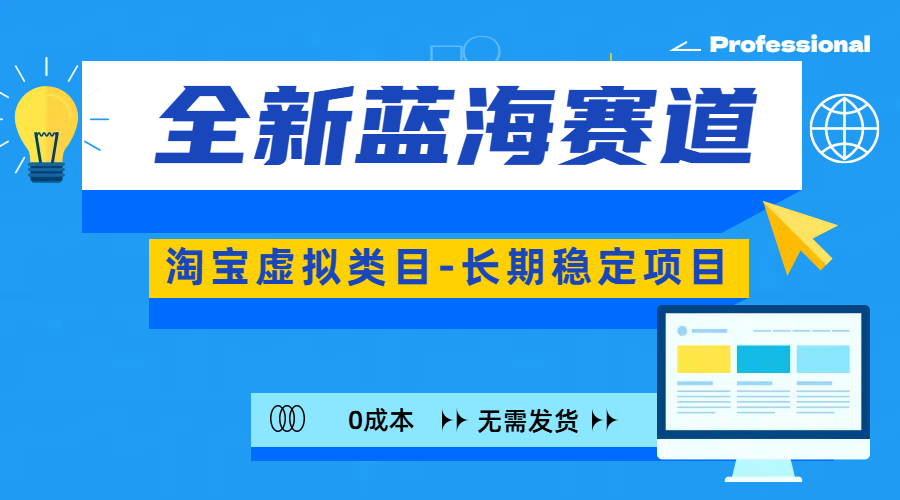 Professional

全新蓝海赛道

淘宝虚拟类目-长期稳定项目

0成本 无需发货